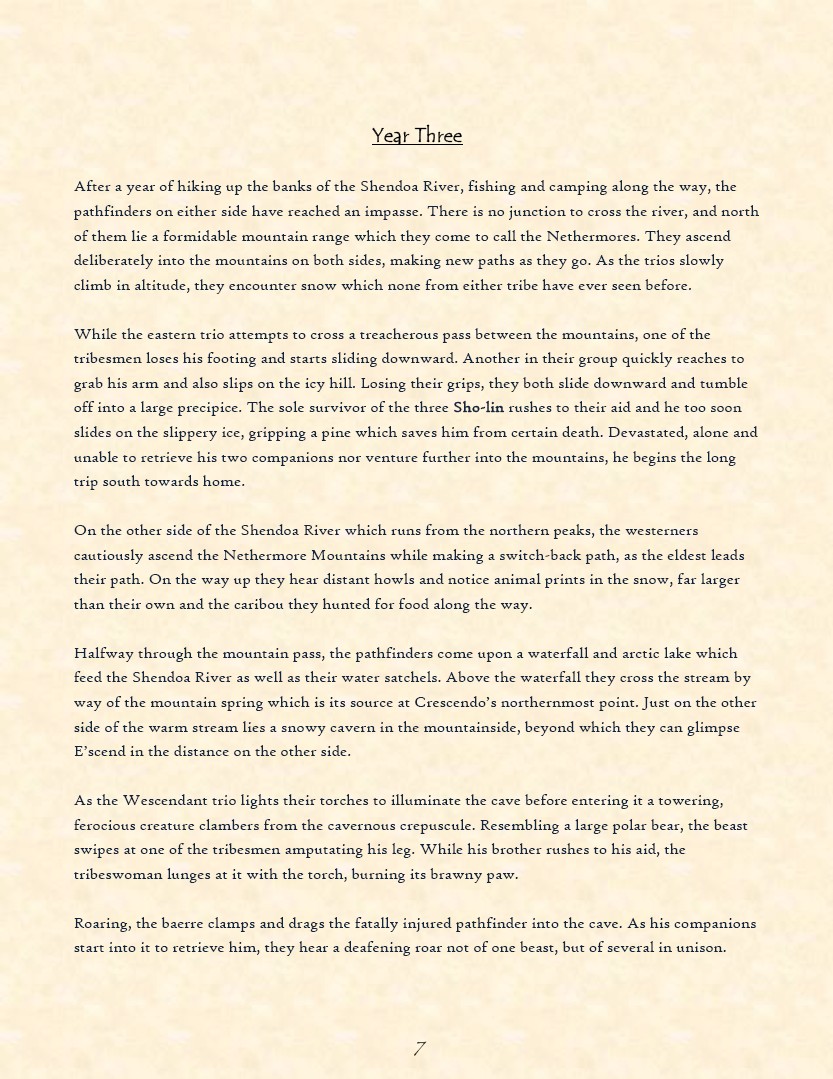 Year Three

After a year of hiking up the banks of the Shendoa River, fishing and camping along the way, the pathfinders on either side have reached an impasse. There is no junction to cross the river, and north of them lie a formidable mountain range which they come to call the Nethermores. They ascend deliberately into the mountains on both sides, making new paths as they go. As the trios slowly climb in altitude, they encounter snow which none from either tribe have ever seen before.

While the eastern trio attempts to cross a treacherous pass between the mountains, one of the tribesmen loses his footing and starts sliding downward. Another in their group quickly reaches to grab his arm and also slips on the icy hill. Losing their grips, they both slide downward and tumble off into a large precipice. The sole survivor of the three Sho-lin rushes to their aid and he too soon slides on the slippery ice, gripping a pine which saves him from certain death. Devastated, alone and unable to retrieve his two companions nor venture further into the mountains, he begins the long trip south towards home.

On the other side of the Shendoa River which runs from the northern peaks, the westerners cautiously ascend the Nethermore Mountains while making a switch-back path, as the eldest leads their path. On the way up they hear distant howls and notice animal prints in the snow, far larger than their own and the caribou they hunted for food along the way.

Halfway through the mountain pass, the pathfinders come upon a waterfall and arctic lake which feed the Shendoa River as well as their water satchels. Above the waterfall they cross the stream by way of the mountain spring which is its source at Crescendo's northernmost point. Just on the other side of the warm stream lies a snowy cavern in the mountainside, beyond which they can glimpse E'scend in the distance on the other side.

As the Wescendant trio lights their torches to illuminate the cave before entering it a towering, ferocious creature clambers from the cavernous crepuscule. Resembling a large polar bear, the beast swipes at one of the tribesmen amputating his leg. While his brother rushes to his aid, the tribeswoman lunges at it with the torch, burning its brawny paw.

Roaring, the baerre clamps and drags the fatally injured pathfinder into the cave. As his companions start into it to retrieve him, they hear a deafening roar not of one beast, but of several in unison.

7